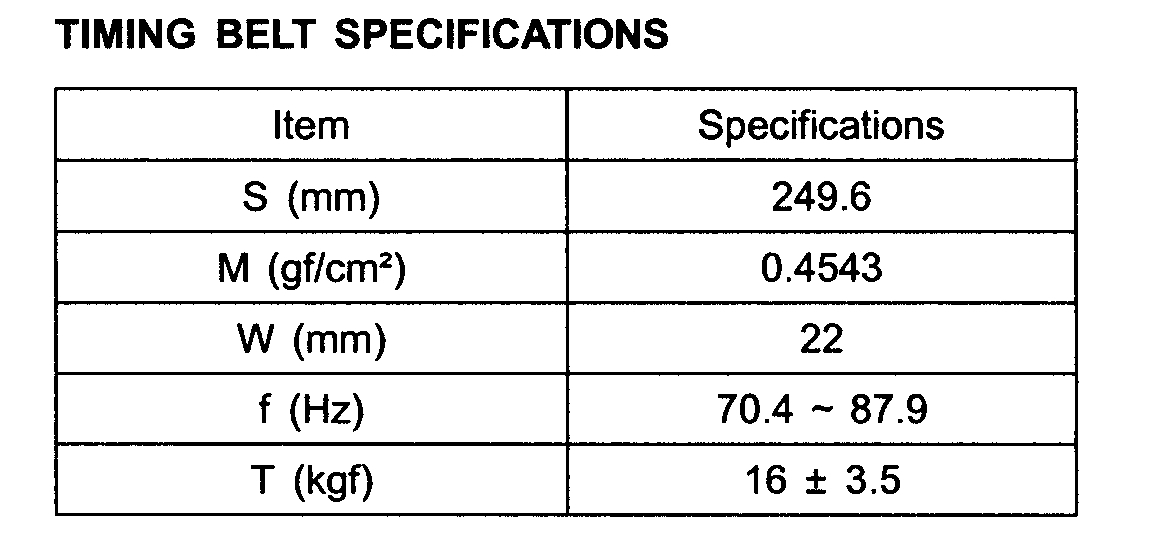 TIMING BELT SPECIFICATIONS

| Item | Specifications |
|---|---|
| S (mm) | 249.6 |
| M (gf/cm²) | 0.4543 |
| W (mm) | 22 |
| f (Hz) | 70.4 ~ 87.9 |
| T (kgf) | 16 ± 3.5 |